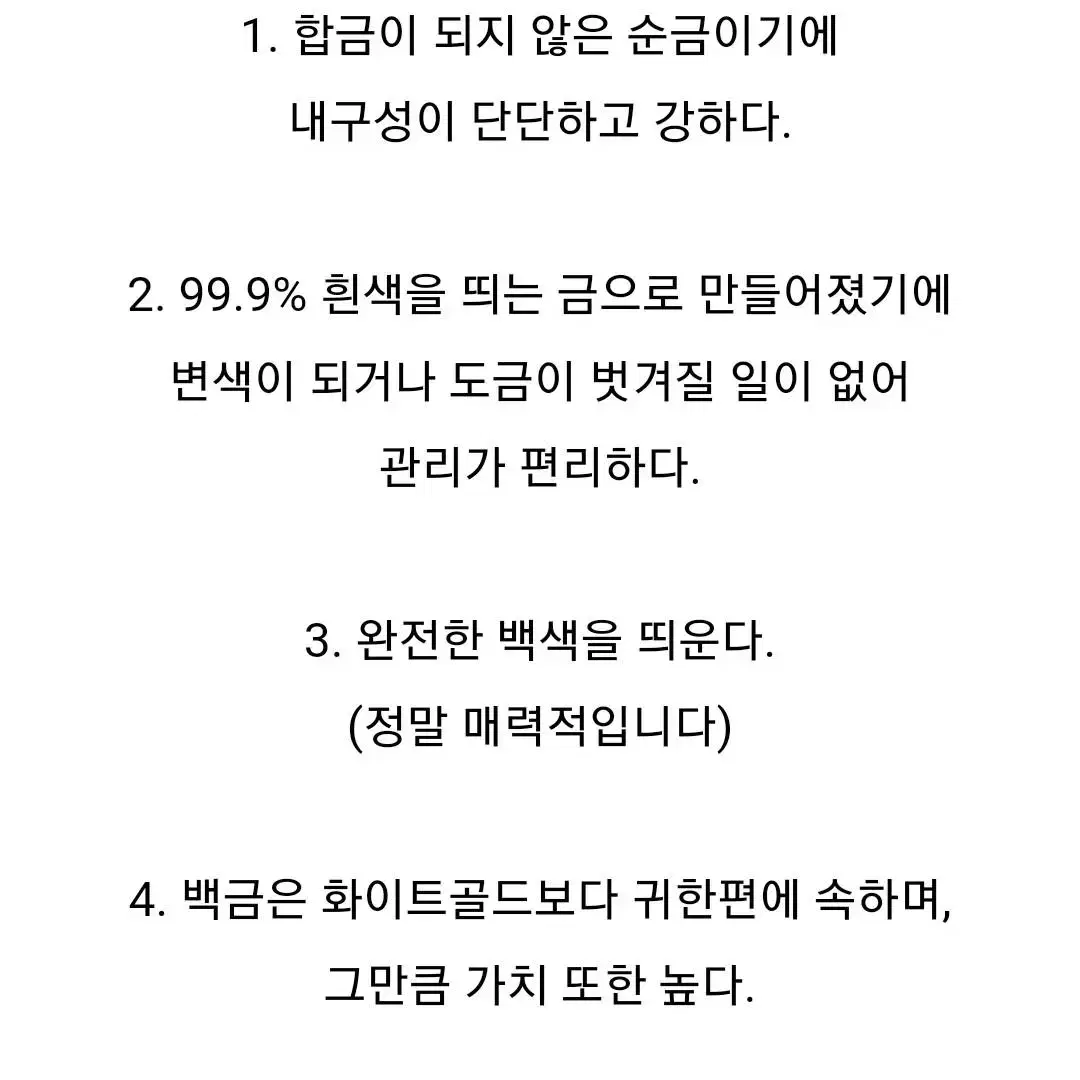 1. 합금이 되지 않은 순금이기에
내구성이 단단하고 강하다.

2. 99.9% 흰색을 띄는 금으로 만들어졌기에
변색이 되거나 도금이 벗겨질 일이 없어
관리가 편리하다.

3. 완전한 백색을 띄운다.
(정말 매력적입니다)

4. 백금은 화이트골드보다 귀한편에 속하며,
그만큼 가치 또한 높다.